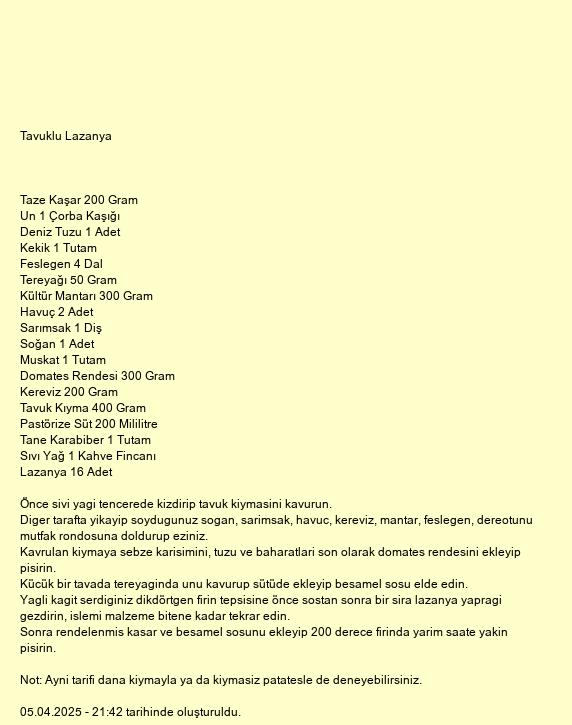 Tavuklu Lazanya

Taze Kaşar 200 Gram
Un 1 Çorba Kaşığı
Deniz Tuzu 1 Adet
Kekik 1 Tutam
Feslegen 4 Dal
Tereyağı 50 Gram
Kültür Mantarı 300 Gram
Havuç 2 Adet
Sarımsak 1 Diş
Soğan 1 Adet
Muskat 1 Tutam
Domates Rendesi 300 Gram
Kereviz 200 Gram
Tavuk Kıyma 400 Gram
Pastörize Süt 200 Mililitre
Tane Karabiber 1 Tutam
Sıvı Yağ 1 Kahve Fincanı
Lazanya 16 Adet

Önce sivi yagi tencerede kizdirip tavuk kiymasini kavurun.
Diger tarafta yikayip soydugunuz sogan, sarimsak, havuc, kereviz, mantar, feslegen, dereotunu mutfak rondosuna doldurup eziniz.
Kavrulan kiymaya sebze karisimini, tuzu ve baharatlari son olarak domates rendesini ekleyip pisirin.
Kücük bir tavada tereyaginda unu kavurup sütüde ekleyip besamel sosu elde edin.
Yagli kagit serdiginiz dikdörtgen firin tepsisine önce sostan sonra bir sira lazanya yapragi gezdirin, islemi malzeme bitene kadar tekrar edin.
Sonra rendelenmis kasar ve besamel sosunu ekleyip 200 derece firinda yarim saate yakin pisirin.

Not: Ayni tarifi dana kiymayla ya da kiymasiz patatesle de deneyebilirsiniz.

05.04.2025 - 21:42 tarihinde oluşturuldu.